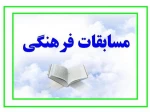 مسابقات فرهنگی